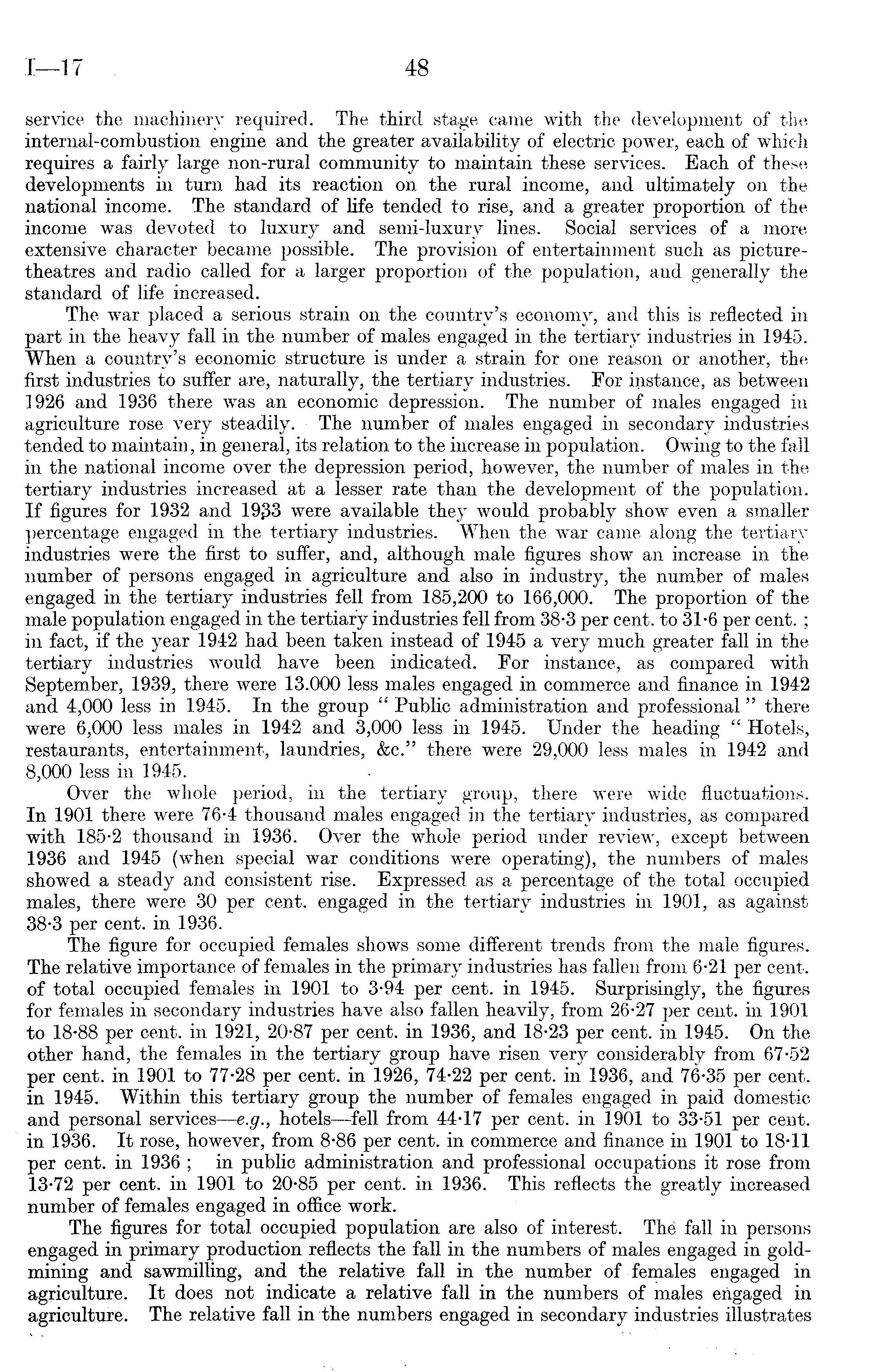 I—17 48

service the machinery required. The third stage came with the development of the internal-combustion engine and the greater availability of electric power, each of which requires a fairly large non-rural community to maintain these services. Each of these developments in turn had its reaction on the rural income, and ultimately on the national income. The standard of life tended to rise, and a greater proportion of the income was devoted to luxury and semi-luxury lines. Social services of a more extensive character became possible. The provision of entertainment such as picture-theatres and radio called for a larger proportion of the population, and generally the standard of life increased.

The war placed a serious strain on the country's economy, and this is reflected in part in the heavy fall in the number of males engaged in the tertiary industries in 1945. When a country's economic structure is under a strain for one reason or another, the first industries to suffer are, naturally, the tertiary industries. For instance, as between 1926 and 1936 there was an economic depression. The number of males engaged in agriculture rose very steadily. The number of males engaged in secondary industries tended to maintain, in general, its relation to the increase in population. Owing to the fall in the national income over the depression period, however, the number of males in the tertiary industries increased at a lesser rate than the development of the population. If figures for 1932 and 1933 were available they would probably show even a smaller percentage engaged in the tertiary industries. When the war came along the tertiary industries were the first to suffer, and, although male figures show an increase in the number of persons engaged in agriculture and also in industry, the number of males engaged in the tertiary industries fell from 185,200 to 166,000. The proportion of the male population engaged in the tertiary industries fell from 38·3 per cent. to 31·6 per cent.; in fact, if the year 1942 had been taken instead of 1945 a very much greater fall in the tertiary industries would have been indicated. For instance, as compared with September, 1939, there were 13.000 less males engaged in commerce and finance in 1942 and 4,000 less in 1945. In the group "Public administration and professional" there were 6,000 less males in 1942 and 3,000 less in 1945. Under the heading "Hotels, restaurants, entertainment, laundries, &c." there were 29,000 less males in 1942 and 8,000 less in 1945.

Over the whole period, in the tertiary group, there were wide fluctuations. In 1901 there were 76·4 thousand males engaged in the tertiary industries, as compared with 185·2 thousand in 1936. Over the whole period under review, except between 1936 and 1945 (when special war conditions were operating), the numbers of males showed a steady and consistent rise. Expressed as a percentage of the total occupied males, there were 30 per cent. engaged in the tertiary industries in 1901, as against 38·3 per cent. in 1936.

The figure for occupied females shows some different trends from the male figures. The relative importance of females in the primary industries has fallen from 6·21 per cent. of total occupied females in 1901 to 3·94 per cent. in 1945. Surprisingly, the figures for females in secondary industries have also fallen heavily, from 26·27 per cent. in 1901 to 18·88 per cent. in 1921, 20·87 per cent. in 1936, and 18·23 per cent. in 1945. On the other hand, the females in the tertiary group have risen very considerably from 67·52 per cent. in 1901 to 77·28 per cent. in 1926, 74·22 per cent. in 1936, and 76·35 per cent. in 1945. Within this tertiary group the number of females engaged in paid domestic and personal services—e.g., hotels—fell from 44·17 per cent. in 1901 to 33·51 per cent. in 1936. It rose, however, from 8·86 per cent. in commerce and finance in 1901 to 18·11 per cent. in 1936; in public administration and professional occupations it rose from 13·72 per cent. in 1901 to 20·85 per cent. in 1936. This reflects the greatly increased number of females engaged in office work.

The figures for total occupied population are also of interest. The fall in persons engaged in primary production reflects the fall in the numbers of males engaged in gold-mining and sawmilling, and the relative fall in the number of females engaged in agriculture. It does not indicate a relative fall in the numbers of males engaged in agriculture. The relative fall in the numbers engaged in secondary industries illustrates